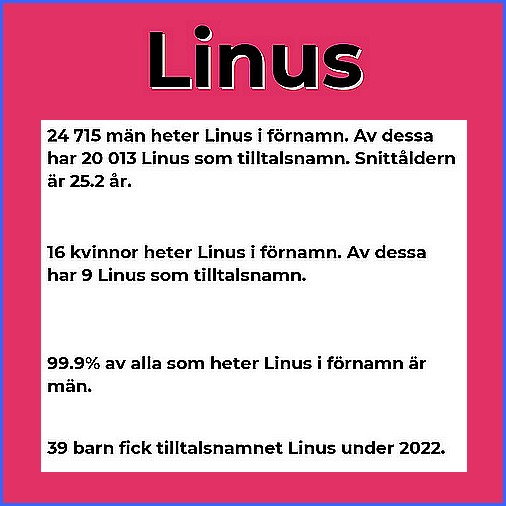 Linus

24 715 män heter Linus i förnamn. Av dessa har 20 013 Linus som tilltalsnamn. Snittåldern är 25.2 år.

16 kvinnor heter Linus i förnamn. Av dessa har 9 Linus som tilltalsnamn.

99.9% av alla som heter Linus i förnamn är män.

39 barn fick tilltalsnamnet Linus under 2022.